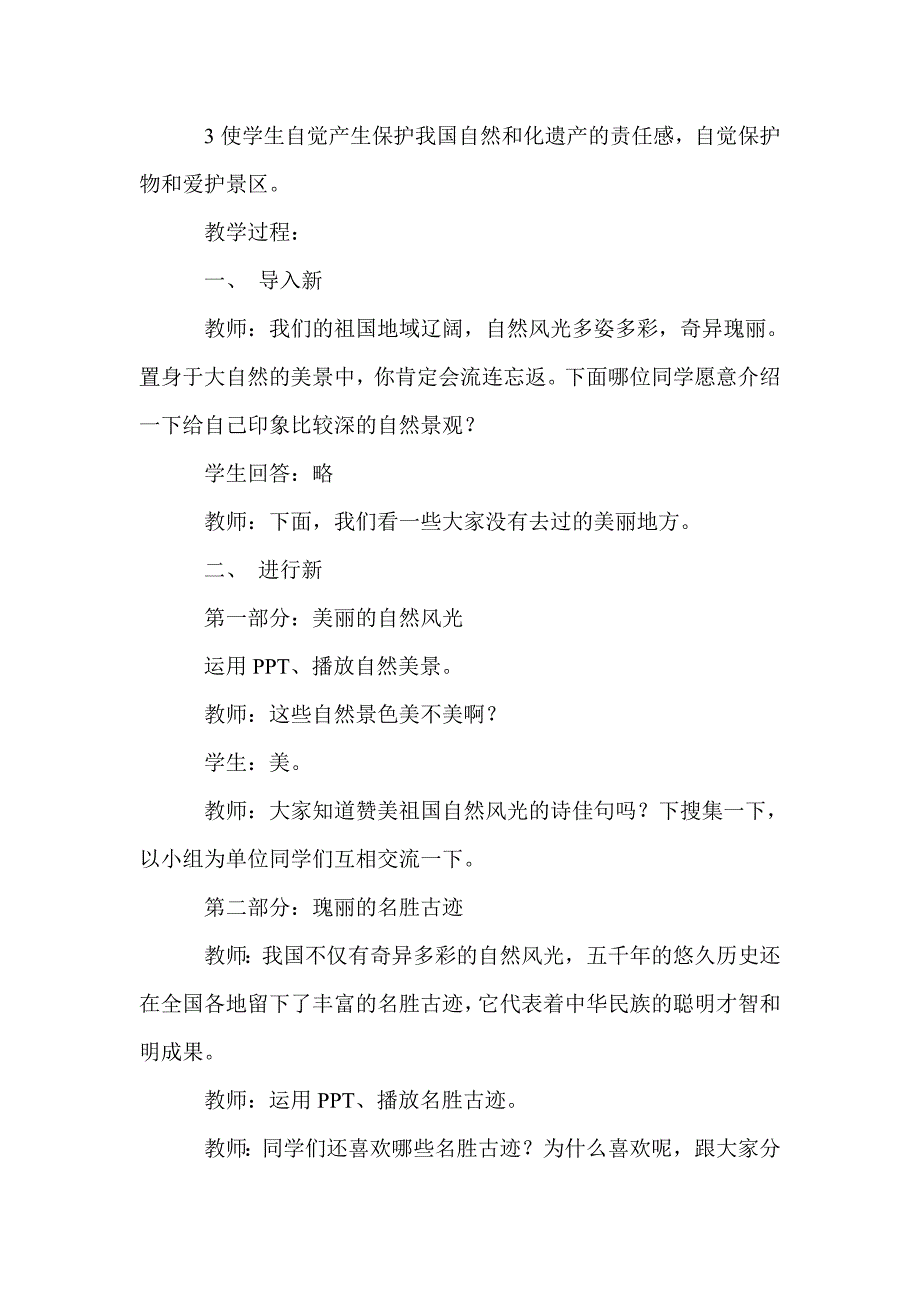 3 使学生自觉产生保护我国自然和化遗产的责任感，自觉保护物和爱护景区。

教学过程：

一、 导入新

教师：我们的祖国地域辽阔，自然风光多姿多彩，奇异瑰丽。置身于大自然的美景中，你肯定会流连忘返。下面哪位同学愿意介绍一下给自己印象比较深的自然景观？

学生回答：略

教师：下面，我们看一些大家没有去过的美丽地方。

二、 进行新

第一部分：美丽的自然风光

运用 PPT、播放自然美景。

教师：这些自然景色美不美啊？

学生：美。

教师：大家知道赞美祖国自然风光的诗佳句吗？下搜集一下，以小组为单位同学们互相交流一下。

第二部分：瑰丽的名胜古迹

教师：我国不仅有奇异多彩的自然风光，五千年的悠久历史还在全国各地留下了丰富的名胜古迹，它代表着中华民族的聪明才智和明成果。

教师：运用 PPT、播放名胜古迹。

教师：同学们还喜欢哪些名胜古迹？为什么喜欢呢，跟大家分